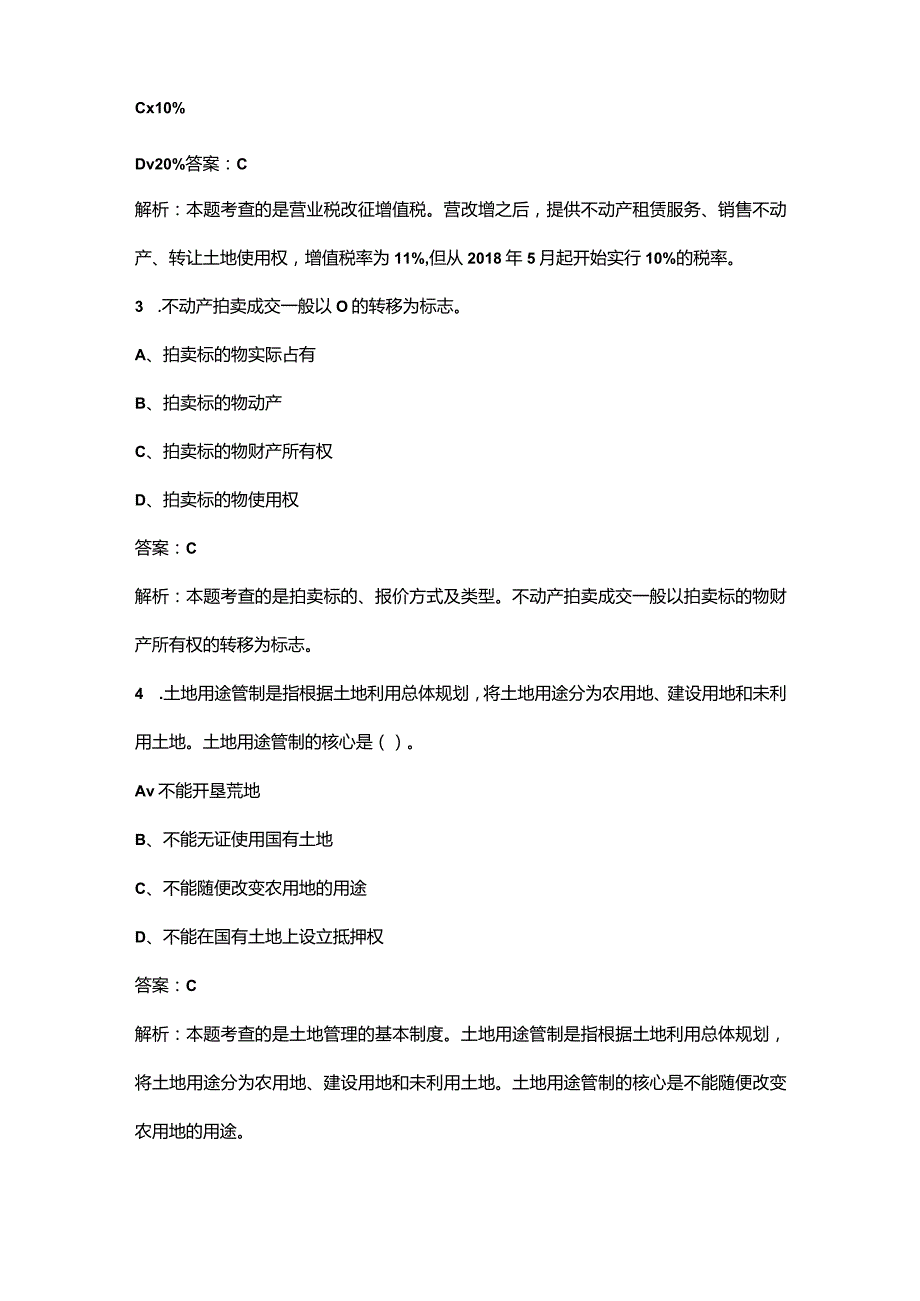 Cx10%

Dv20%答案：C

解析：本题考查的是营业税改征增值税。营改增之后，提供不动产租赁服务、销售不动产、转让土地使用权，增值税率为11%,但从2018年5月起开始实行10%的税率。

3 .不动产拍卖成交一般以O的转移为标志。

A、拍卖标的物实际占有

B、拍卖标的物动产

C、拍卖标的物财产所有权

D、拍卖标的物使用权

答案：C

解析：本题考查的是拍卖标的、报价方式及类型。不动产拍卖成交一般以拍卖标的物财产所有权的转移为标志。

4 .土地用途管制是指根据土地利用总体规划，将土地用途分为农用地、建设用地和未利用土地。土地用途管制的核心是()。

Av不能开垦荒地

B、不能无证使用国有土地

C、不能随便改变农用地的用途

D、不能在国有土地上设立抵押权

答案：C

解析：本题考查的是土地管理的基本制度。土地用途管制是指根据土地利用总体规划，将土地用途分为农用地、建设用地和未利用土地。土地用途管制的核心是不能随便改变农用地的用途。